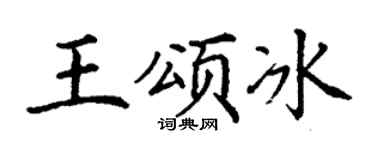 王颂冰
词典网